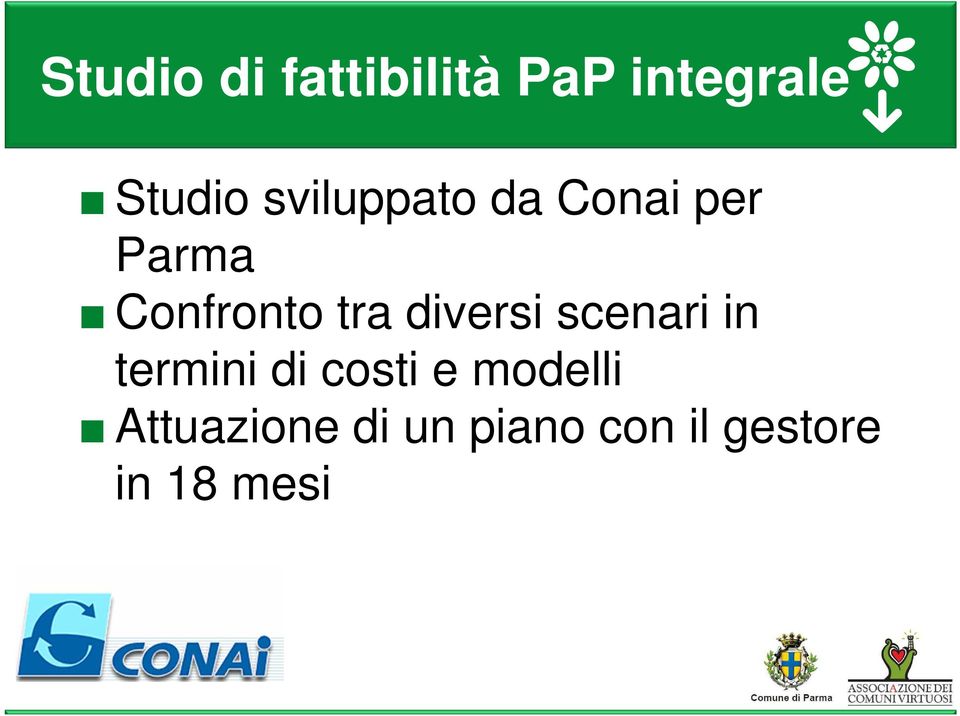 Studio di fattibilità PaP integrale

■ Studio sviluppato da Conai per Parma
■ Confronto tra diversi scenari in termini di costi e modelli
■ Attuazione di un piano con il gestore in 18 mesi

CONAI

Comune di Parma

ASSOCIAZIONE DEI COMUNI VIRTUOSI